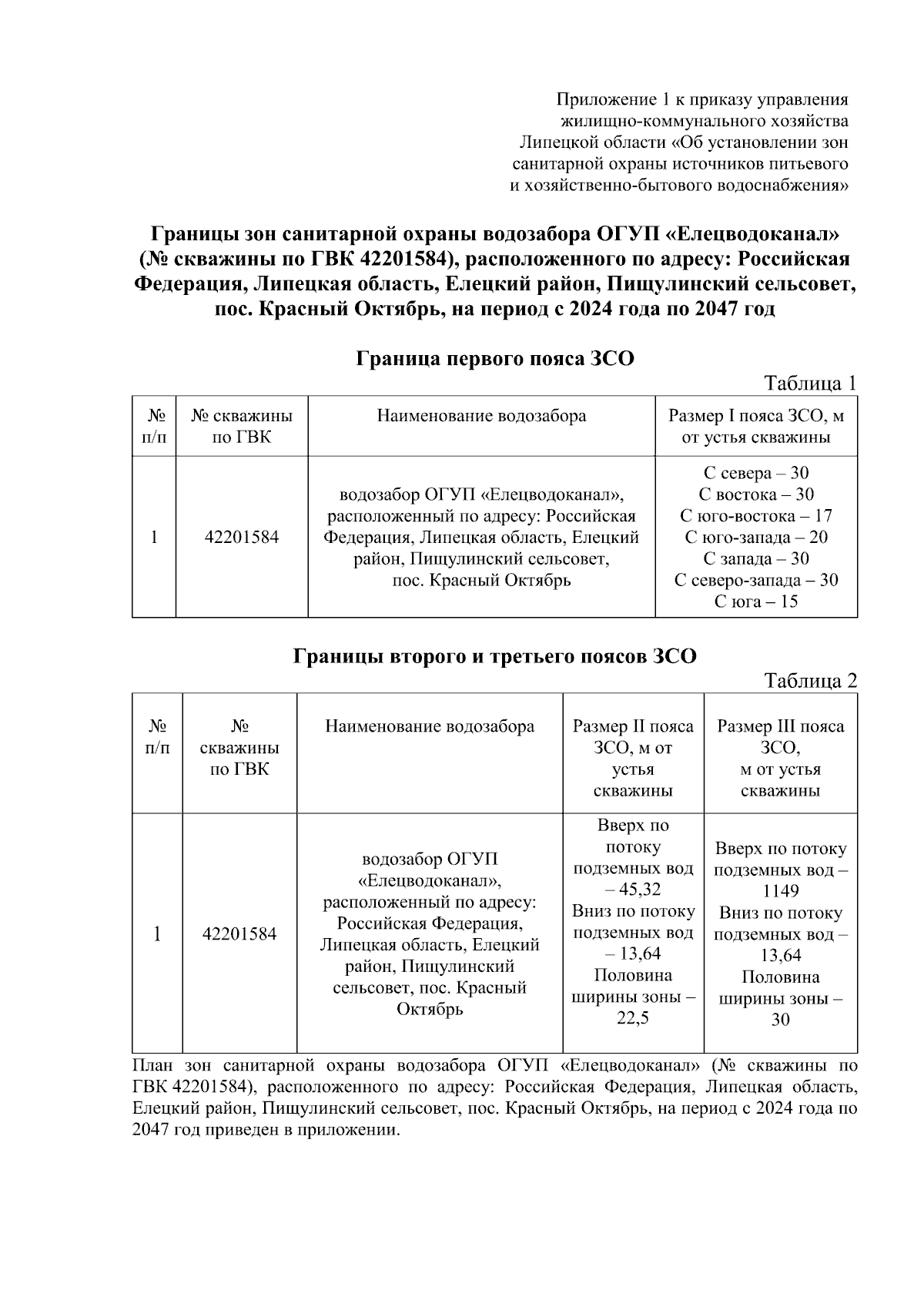 Приложение 1 к приказу управления жилищно-коммунального хозяйства Липецкой области «Об установлении зон санитарной охраны источников питьевого и хозяйственно-бытового водоснабжения»

Границы зон санитарной охраны водозабора ОГУП «Елецводоканал» (№ скважины по ГВК 42201584), расположенного по адресу: Российская Федерация, Липецкая область, Елецкий район, Пищулинский сельсовет, пос. Красный Октябрь, на период с 2024 года по 2047 год

Граница первого пояса ЗСО

Таблица 1

| № п/п | № скважины по ГВК | Наименование водозабора | Размер I пояса ЗСО, м от устья скважины |
|---|---|---|---|
| 1 | 42201584 | водозабор ОГУП «Елецводоканал», расположенный по адресу: Российская Федерация, Липецкая область, Елецкий район, Пищулинский сельсовет, пос. Красный Октябрь | С севера – 30 С востока – 30 С юго-востока – 17 С юго-запада – 20 С запада – 30 С северо-запада – 30 С юга – 15 |

Границы второго и третьего поясов ЗСО

Таблица 2

| № п/п | № скважины по ГВК | Наименование водозабора | Размер II пояса ЗСО, м от устья скважины | Размер III пояса ЗСО, м от устья скважины |
|---|---|---|---|---|
| 1 | 42201584 | водозабор ОГУП «Елецводоканал», расположенный по адресу: Российская Федерация, Липецкая область, Елецкий район, Пищулинский сельсовет, пос. Красный Октябрь | Вверх по потоку подземных вод – 45,32 Вниз по потоку подземных вод – 13,64 Половина ширины зоны – 22,5 | Вверх по потоку подземных вод – 1149 Вниз по потоку подземных вод – 13,64 Половина ширины зоны – 30 |

План зон санитарной охраны водозабора ОГУП «Елецводоканал» (№ скважины по ГВК 42201584), расположенного по адресу: Российская Федерация, Липецкая область, Елецкий район, Пищулинский сельсовет, пос. Красный Октябрь, на период с 2024 года по 2047 год приведен в приложении.